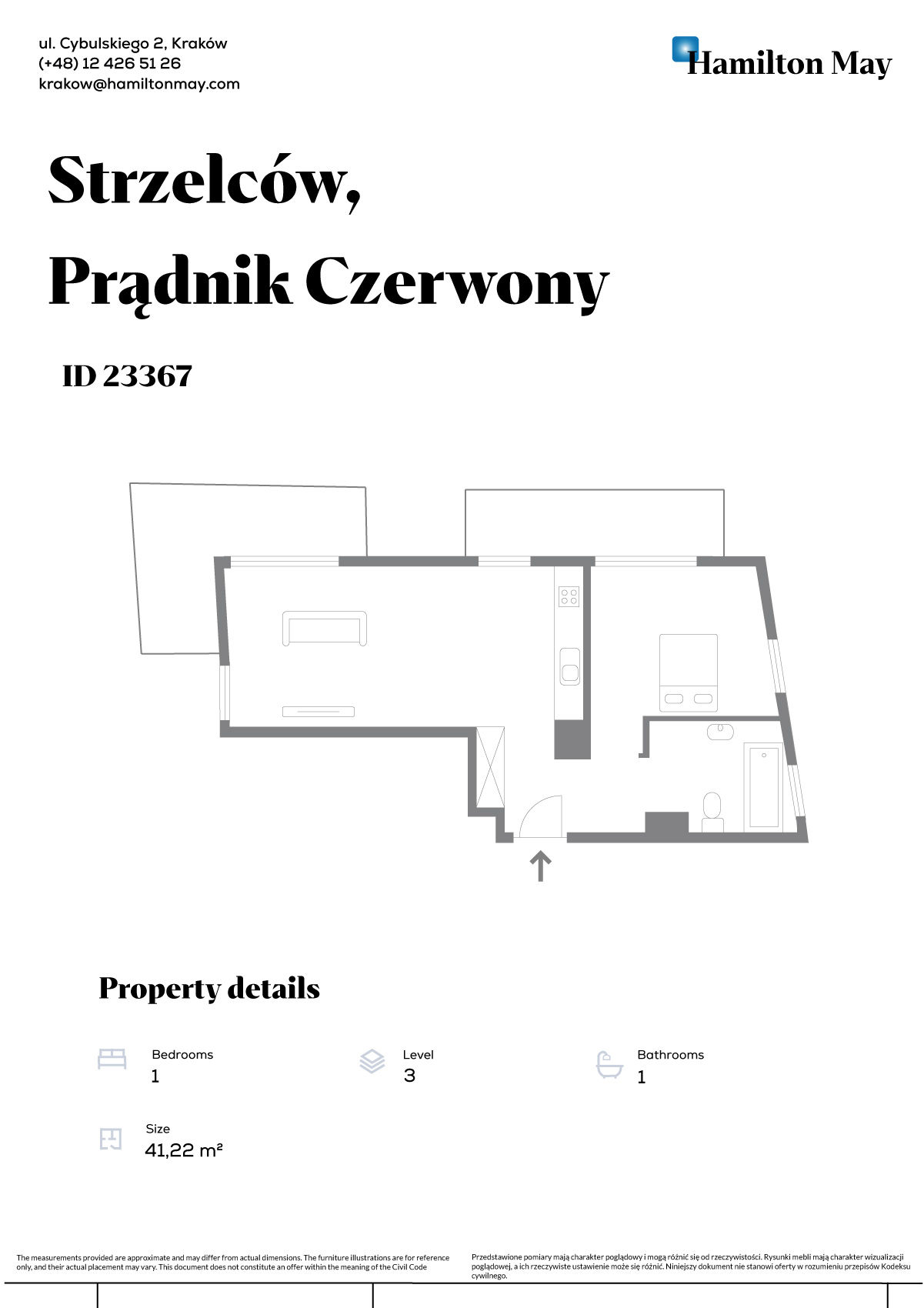 ul. Cybulskiego 2, Kraków
(+48) 12 426 51 26
krakow@hamiltonmay.com

Hamilton May

Strzelców, Prądnik Czerwony

ID 23367

Property details

Bedrooms
1

Level
3

Bathrooms
1

Size
41,22 m²

The measurements provided are approximate and may differ from actual dimensions. The furniture illustrations are for reference only, and their actual placement may vary. This document does not constitute an offer within the meaning of the Civil Code

Przedstawione pomiary mają charakter poglądowy i mogą różnić się od rzeczywistości. Rysunki mebli mają charakter wizualizacji poglądowej, a ich rzeczywiste ustawienie może się różnić. Niniejszy dokument nie stanowi oferty w rozumieniu przepisów Kodeksu cywilnego.